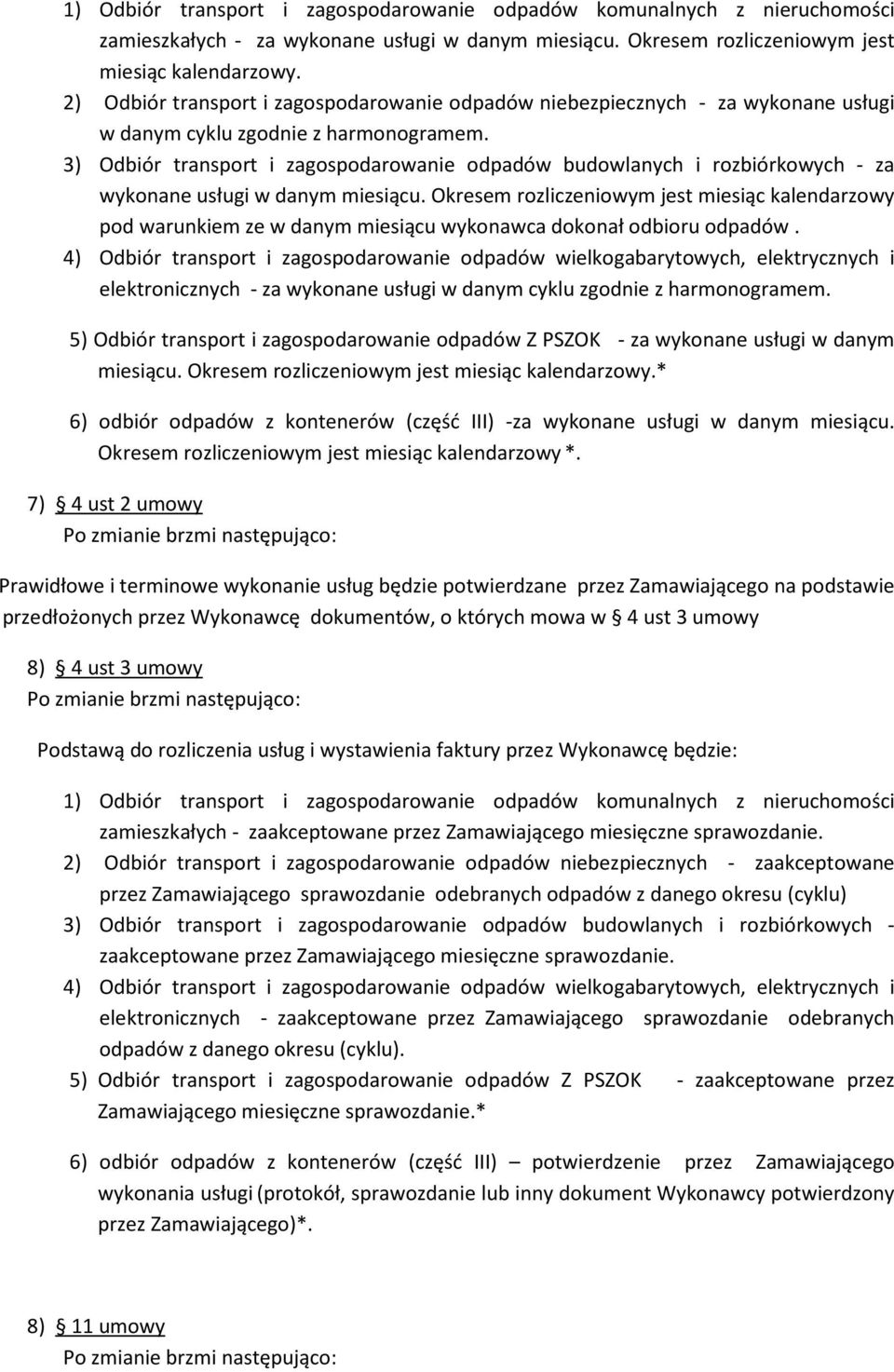 1) Odbiór transport i zagospodarowanie odpadów komunalnych z nieruchomości zamieszkałych - za wykonane usługi w danym miesiącu. Okresem rozliczeniowym jest miesiąc kalendarzowy.
2) Odbiór transport i zagospodarowanie odpadów niebezpiecznych - za wykonane usługi w danym cyklu zgodnie z harmonogramem.
3) Odbiór transport i zagospodarowanie odpadów budowlanych i rozbiórkowych - za wykonane usługi w danym miesiącu. Okresem rozliczeniowym jest miesiąc kalendarzowy pod warunkiem ze w danym miesiącu wykonawca dokonał odbioru odpadów .
4) Odbiór transport i zagospodarowanie odpadów wielkogabarytowych, elektrycznych i elektronicznych - za wykonane usługi w danym cyklu zgodnie z harmonogramem.
5) Odbiór transport i zagospodarowanie odpadów Z PSZOK - za wykonane usługi w danym miesiącu. Okresem rozliczeniowym jest miesiąc kalendarzowy.*
6) odbiór odpadów z kontenerów (część III) -za wykonane usługi w danym miesiącu. Okresem rozliczeniowym jest miesiąc kalendarzowy *.

7) § 4 ust 2 umowy
Po zmianie brzmi następująco:

Prawidłowe i terminowe wykonanie usług będzie potwierdzane przez Zamawiającego na podstawie przedłożonych przez Wykonawcę dokumentów, o których mowa w § 4 ust 3 umowy

8) § 4 ust 3 umowy
Po zmianie brzmi następująco:

Podstawą do rozliczenia usług i wystawienia faktury przez Wykonawcę będzie:

1) Odbiór transport i zagospodarowanie odpadów komunalnych z nieruchomości zamieszkałych - zaakceptowane przez Zamawiającego miesięczne sprawozdanie.
2) Odbiór transport i zagospodarowanie odpadów niebezpiecznych - zaakceptowane przez Zamawiającego sprawozdanie odebranych odpadów z danego okresu (cyklu)
3) Odbiór transport i zagospodarowanie odpadów budowlanych i rozbiórkowych - zaakceptowane przez Zamawiającego miesięczne sprawozdanie.
4) Odbiór transport i zagospodarowanie odpadów wielkogabarytowych, elektrycznych i elektronicznych - zaakceptowane przez Zamawiającego sprawozdanie odebranych odpadów z danego okresu (cyklu).
5) Odbiór transport i zagospodarowanie odpadów Z PSZOK - zaakceptowane przez Zamawiającego miesięczne sprawozdanie.*
6) odbiór odpadów z kontenerów (część III) – potwierdzenie przez Zamawiającego wykonania usługi (protokół, sprawozdanie lub inny dokument Wykonawcy potwierdzony przez Zamawiającego)*.

8) § 11 umowy
Po zmianie brzmi następująco: